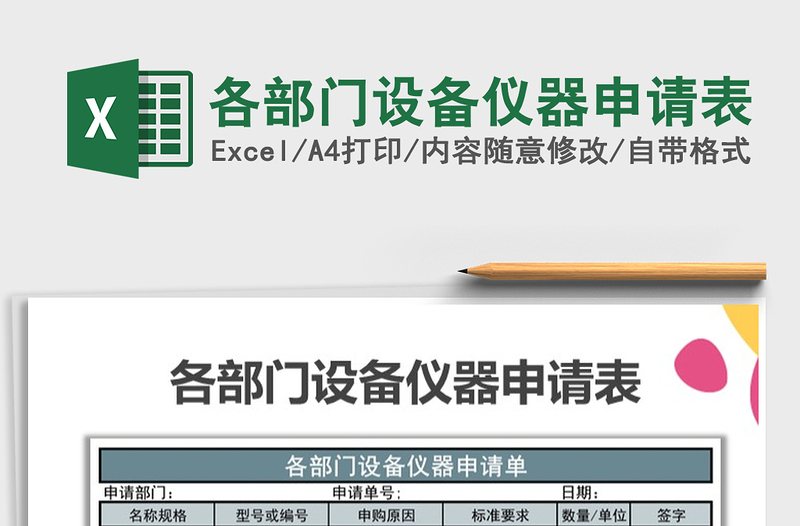 X

各部门设备仪器申请表

Excel/A4打印/内容随意修改/自带格式

各部门设备仪器申请表

各部门设备仪器申请单

申请部门: 申请单号: 日期:

| 名称规格 | 型号或编号 | 申购原因 | 标准要求 | 数量/单位 | 签字 |
|---|---|---|---|---|---|